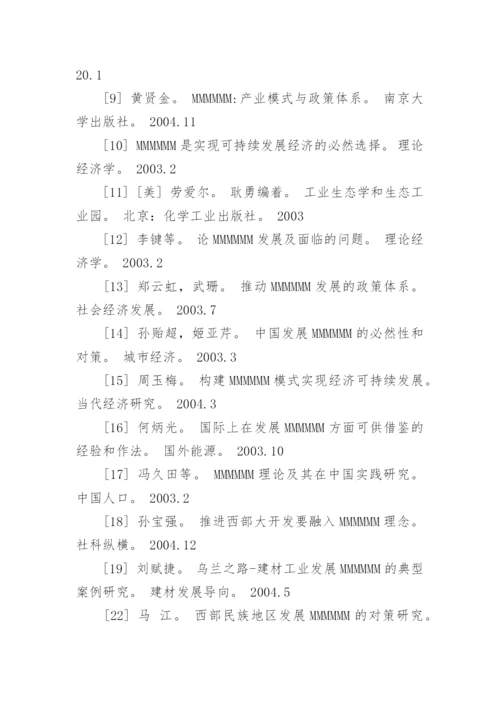 20.1

[9] 黄贤金。 MMMMMM:产业模式与政策体系。 南京大学出版社。 2004.11

[10] MMMMMM 是实现可持续发展经济的必然选择。 理论经济学。 2003.2

[11] [美] 劳爱尔。 耿勇编着。 工业生态学和生态工业园。 北京：化学工业出版社。 2003

[12] 李键等。 论 MMMMMM 发展及面临的问题。 理论经济学。 2003.2

[13] 郑云虹，武珊。 推动 MMMMMM 发展的政策体系。 社会经济发展。 2003.7

[14] 孙贻超，姬亚芹。 中国发展 MMMMMM 的必然性和对策。 城市经济。 2003.3

[15] 周玉梅。 构建 MMMMMM 模式实现经济可持续发展。 当代经济研究。 2004.3

[16] 何炳光。 国际上在发展 MMMMMM 方面可供借鉴的经验和作法。 国外能源。 2003.10

[17] 冯久田等。 MMMMMM 理论及其在中国实践研究。 中国人口。 2003.2

[18] 孙宝强。 推进西部大开发要融入 MMMMMM 理念。 社科纵横。 2004.12

[19] 刘赋捷。 乌兰之路-建材工业发展 MMMMMM 的典型案例研究。 建材发展导向。 2004.5

[22] 马 江。 西部民族地区发展 MMMMMM 的对策研究。